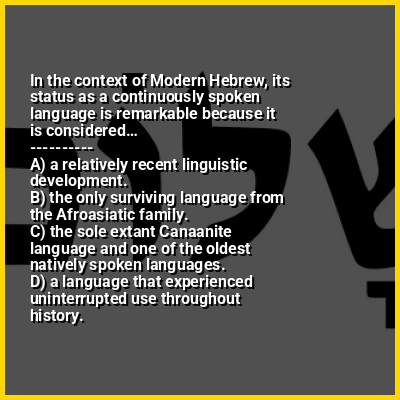 In the context of Modern Hebrew, its status as a continuously spoken language is remarkable because it is considered...

----------

A) a relatively recent linguistic development.
B) the only surviving language from the Afroasiatic family.
C) the sole extant Canaanite language and one of the oldest natively spoken languages.
D) a language that experienced uninterrupted use throughout history.